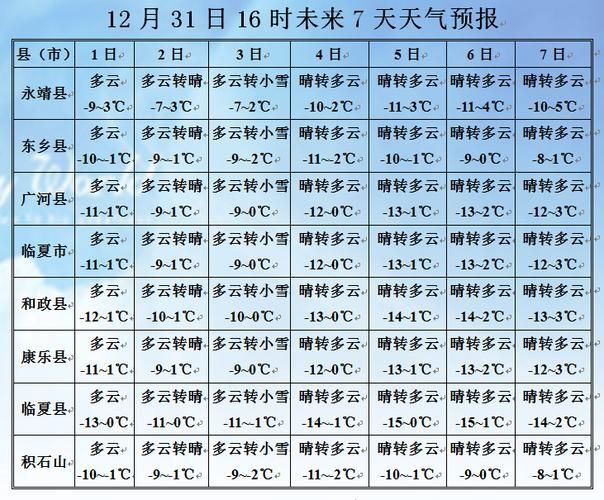 12 月 31 日 16 时未来 7 天天气预报

| 县（市） | 1 日 | 2 日 | 3 日 | 4 日 | 5 日 | 6 日 | 7 日 |
|---|---|---|---|---|---|---|---|
| 永靖县 | 多云 -9~3℃ | 多云转晴 -7~3℃ | 多云转小雪 -7~2℃ | 晴转多云 -10~2℃ | 晴转多云 -11~3℃ | 晴转多云 -11~4℃ | 晴转多云 -10~5℃ |
| 东乡县 | 多云 -10~-1℃ | 多云转晴 -9~-1℃ | 多云转小雪 -9~-2℃ | 晴转多云 -11~-2℃ | 晴转多云 -10~-1℃ | 晴转多云 -9~0℃ | 晴转多云 -8~1℃ |
| 广河县 | 多云 -11~1℃ | 多云转晴 -9~1℃ | 多云转小雪 -9~0℃ | 晴转多云 -12~0℃ | 晴转多云 -13~1℃ | 晴转多云 -13~2℃ | 晴转多云 -12~3℃ |
| 临夏市 | 多云 -11~1℃ | 多云转晴 -9~1℃ | 多云转小雪 -9~0℃ | 晴转多云 -12~0℃ | 晴转多云 -13~1℃ | 晴转多云 -13~2℃ | 晴转多云 -12~3℃ |
| 和政县 | 多云 -12~1℃ | 多云转晴 -10~1℃ | 多云转小雪 -10~0℃ | 晴转多云 -13~0℃ | 晴转多云 -14~1℃ | 晴转多云 -14~2℃ | 晴转多云 -13~3℃ |
| 康乐县 | 多云 -11~1℃ | 多云转晴 -9~1℃ | 多云转小雪 -9~0℃ | 晴转多云 -12~0℃ | 晴转多云 -13~1℃ | 晴转多云 -13~2℃ | 晴转多云 -12~3℃ |
| 临夏县 | 多云 -13~0℃ | 多云转晴 -11~0℃ | 多云转小雪 -11~-1℃ | 晴转多云 -14~-1℃ | 晴转多云 -15~0℃ | 晴转多云 -15~1℃ | 晴转多云 -14~2℃ |
| 积石山 | 多云 -10~-1℃ | 多云转晴 -9~-1℃ | 多云转小雪 -9~-2℃ | 晴转多云 -11~-2℃ | 晴转多云 -10~-1℃ | 晴转多云 -9~0℃ | 晴转多云 -8~1℃ |